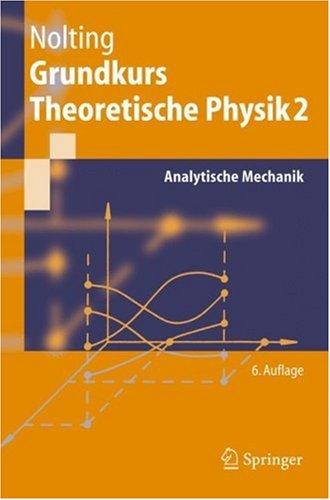 Nolting
Grundkurs
Theoretische Physik 2

Analytische Mechanik

6. Auflage

Springer